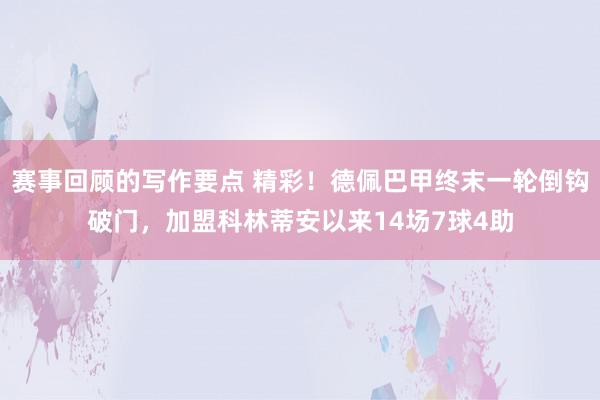 赛事回顾的写作要点 精彩！德佩巴甲终末一轮倒钩破门，加盟科林蒂安以来14场7球4助